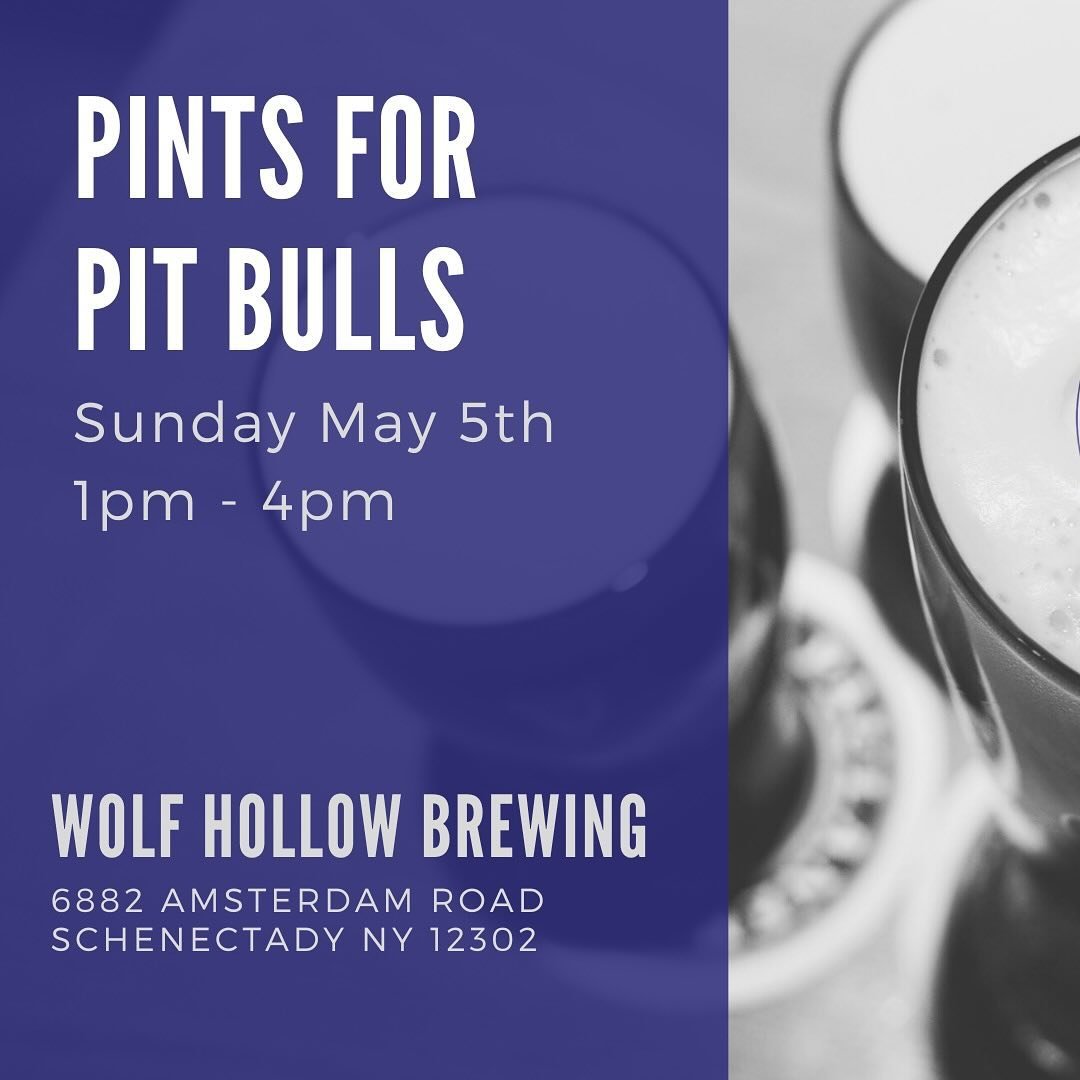 PINTS FOR PIT BULLS

Sunday May 5th
1pm - 4pm

WOLF HOLLOW BREWING

6882 AMSTERDAM ROAD
SCHENECTADY NY 12302